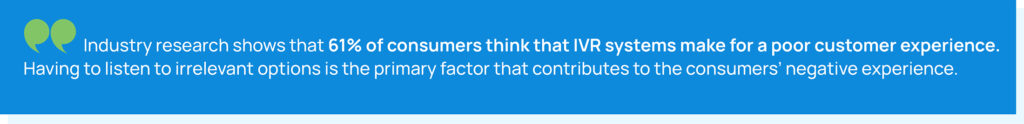 Industry research shows that 61% of consumers think that IVR systems make for a poor customer experience. Having to listen to irrelevant options is the primary factor that contributes to the consumers' negative experience.